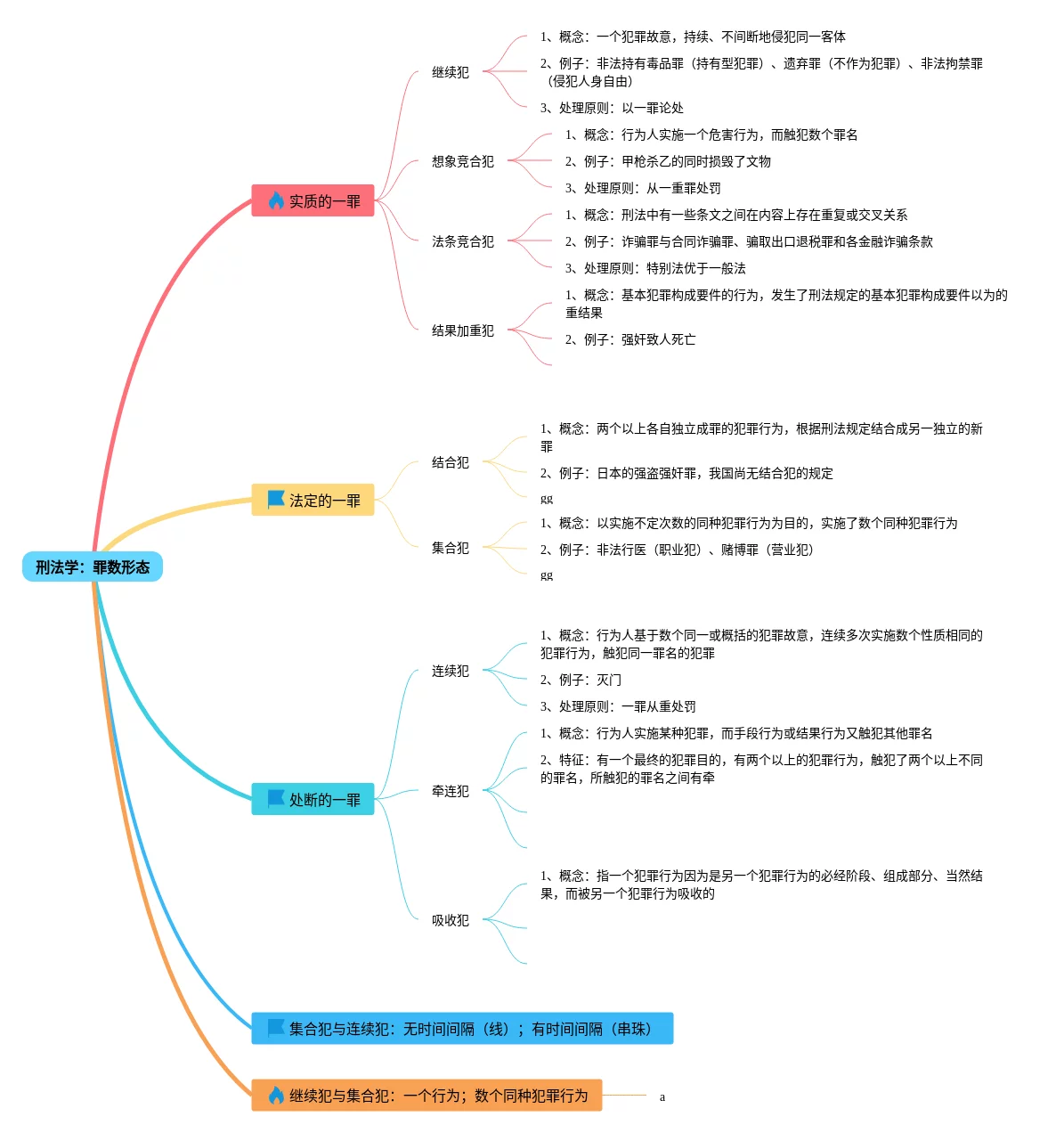 刑法学：罪数形态

实质的一罪

继续犯
1、概念：一个犯罪故意，持续、不间断地侵犯同一客体
2、例子：非法持有毒品罪（持有型犯罪）、遗弃罪（不作为犯罪）、非法拘禁罪（侵犯人身自由）
3、处理原则：以一罪论处

想象竞合犯
1、概念：行为人实施一个危害行为，而触犯数个罪名
2、例子：甲枪杀乙的同时损毁了文物
3、处理原则：从一重罪处罚

法条竞合犯
1、概念：刑法中有一些条文之间在内容上存在重复或交叉关系
2、例子：诈骗罪与合同诈骗罪、骗取出口退税罪和各金融诈骗条款
3、处理原则：特别法优于一般法

结果加重犯
1、概念：基本犯罪构成要件的行为，发生了刑法规定的基本犯罪构成要件以为的重结果
2、例子：强奸致人死亡

法定的一罪

结合犯
1、概念：两个以上各自独立成罪的犯罪行为，根据刑法规定结合成另一独立的新罪
2、例子：日本的强盗强奸罪，我国尚无结合犯的规定
gg

集合犯
1、概念：以实施不定次数的同种犯罪行为为目的，实施了数个同种犯罪行为
2、例子：非法行医（职业犯）、赌博罪（营业犯）
gg

处断的一罪

连续犯
1、概念：行为人基于数个同一或概括的犯罪故意，连续多次实施数个性质相同的犯罪行为，触犯同一罪名的犯罪
2、例子：灭门
3、处理原则：一罪从重处罚

牵连犯
1、概念：行为人实施某种犯罪，而手段行为或结果行为又触犯其他罪名
2、特征：有一个最终的犯罪目的，有两个以上的犯罪行为，触犯了两个以上不同的罪名，所触犯的罪名之间有牵

吸收犯
1、概念：指一个犯罪行为因为是另一个犯罪行为的必经阶段、组成部分、当然结果，而被另一个犯罪行为吸收的

集合犯与连续犯：无时间间隔（线）；有时间间隔（串珠）

继续犯与集合犯：一个行为；数个同种犯罪行为
a